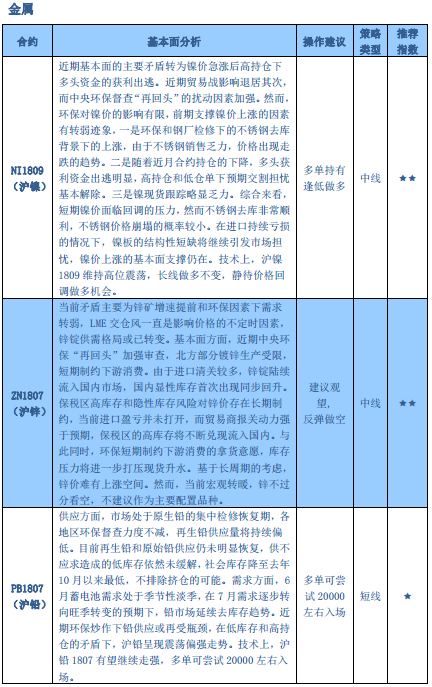 金属

| 合约 | 基本面分析 | 操作建议 | 策略类型 | 推荐指数 |
|---|---|---|---|---|
| NI1809（沪镍） | 近期基本面的主要矛盾转为镍价急涨后高持仓下多头资金的获利出逃。近期贸易战影响退居其次，而中央环保督查“再回头”的扰动因素加强。然而，环保对镍价的影响有限，前期支撑镍价上涨的因素有转弱迹象，一是环保和钢厂检修下的不锈钢去库背景下的上涨，由于不锈钢销售乏力，价格出现走跌的趋势。二是随着近月合约持仓的下降，多头获利资金出逃明显，高持仓和低仓单下预期交割担忧基本解除。三是镍现货跟踪略显乏力。综合来看，短期镍价面临回调的压力，然而不锈钢去库非常顺利，不锈钢价格崩塌的概率较小。在进口持续亏损的情况下，镍板的结构性短缺将继续引发市场担忧，镍价上涨的基本面支撑仍在。技术上，沪镍1809 维持高位震荡，长线做多不变，静待价格回调做多机会。 | 多单持有逢低做多 | 中线 | ★★ |
| ZN1807（沪锌） | 当前矛盾主要为锌矿增速提前和环保因素下需求转弱，LME 交仓风一直是影响价格的不定时因素，锌锭供需格局或已转变。基本面方面，近期中央环保“再回头”加强审查，北方部分镀锌生产受限，短期制约下游消费。由于进口清关较多，锌锭陆续流入国内市场，国内显性库存首次出现同步回升。保税区高库存和隐性库存风险对锌价存在长期制约，当前进口盈亏并未打开，而贸易商报关动力强于预期，保税区的高库存将不断兑现流入国内。与此同时，环保短期制约下游消费的拿货意愿，库存压力将进一步打压现货升水。基于长周期的考虑，锌价难有上涨空间。然而，当前宏观转暖，锌不过分看空，不建议作为主要配置品种。 | 建议观望，反弹做空 | 中线 | ★★ |
| PB1807（沪铅） | 供应方面，市场处于原生铅的集中检修恢复期，各地区环保督查力度不减，再生铅供应量将持续偏低。目前再生铅和原始铅供应仍未明显恢复，供不应求造成的低库存依然未缓解，社会库存降至去年10 月以来最低，不排除挤仓的可能。需求方面，6月蓄电池需求处于季节性淡季，在 7 月需求逐步转向旺季转变的预期下，铅市场延续去库存趋势。近期环保炒作下铅供应或再受瓶颈，在低库存和高持仓的矛盾下，沪铅呈现震荡偏强走势。技术上，沪铅 1807 有望继续走强，多单可尝试 20000 左右入场。 | 多单可尝试 20000 左右入场 | 短线 | ★ |